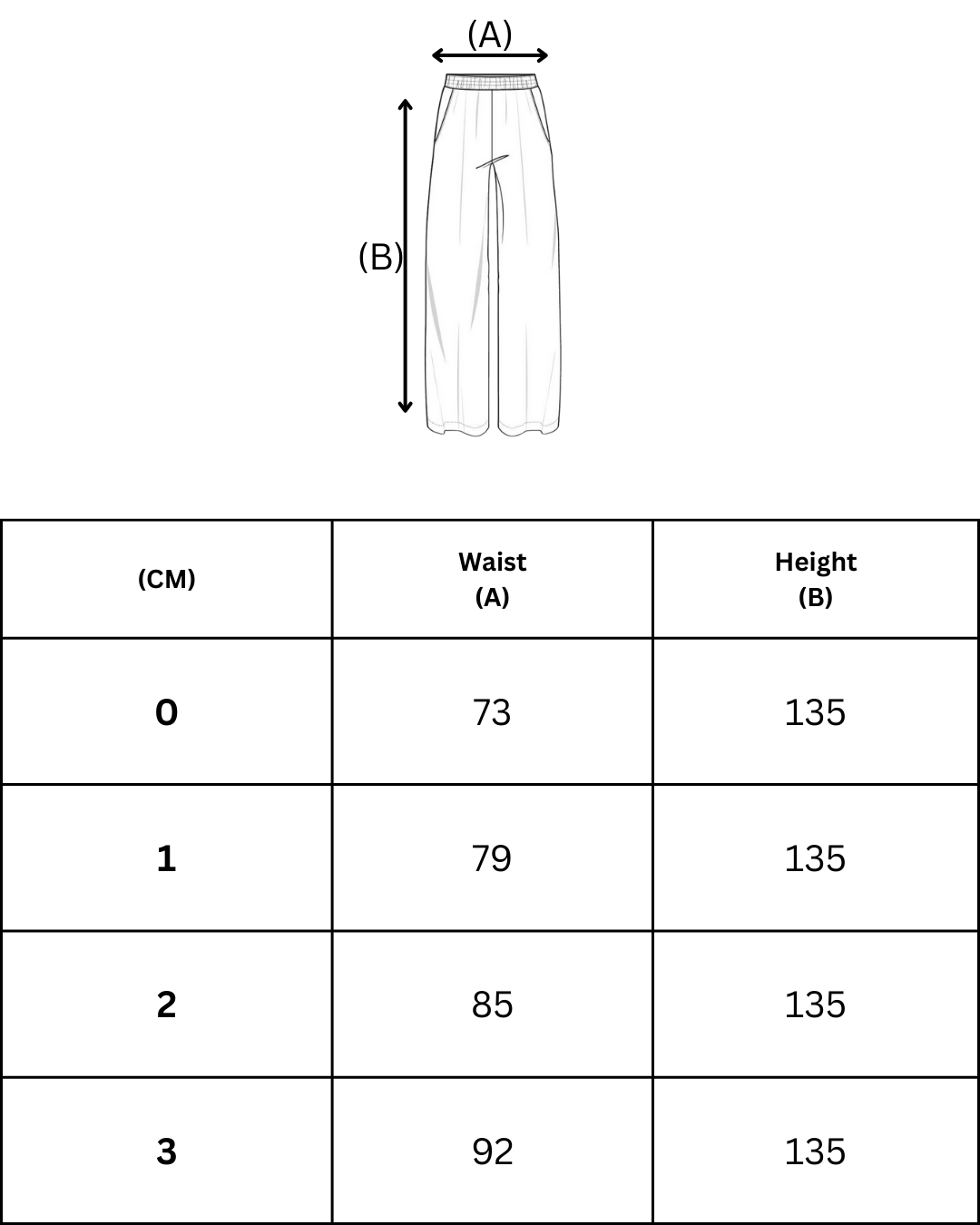 (A)

(B)

| (CM) | Waist (A) | Height (B) |
|---|---|---|
| 0 | 73 | 135 |
| 1 | 79 | 135 |
| 2 | 85 | 135 |
| 3 | 92 | 135 |